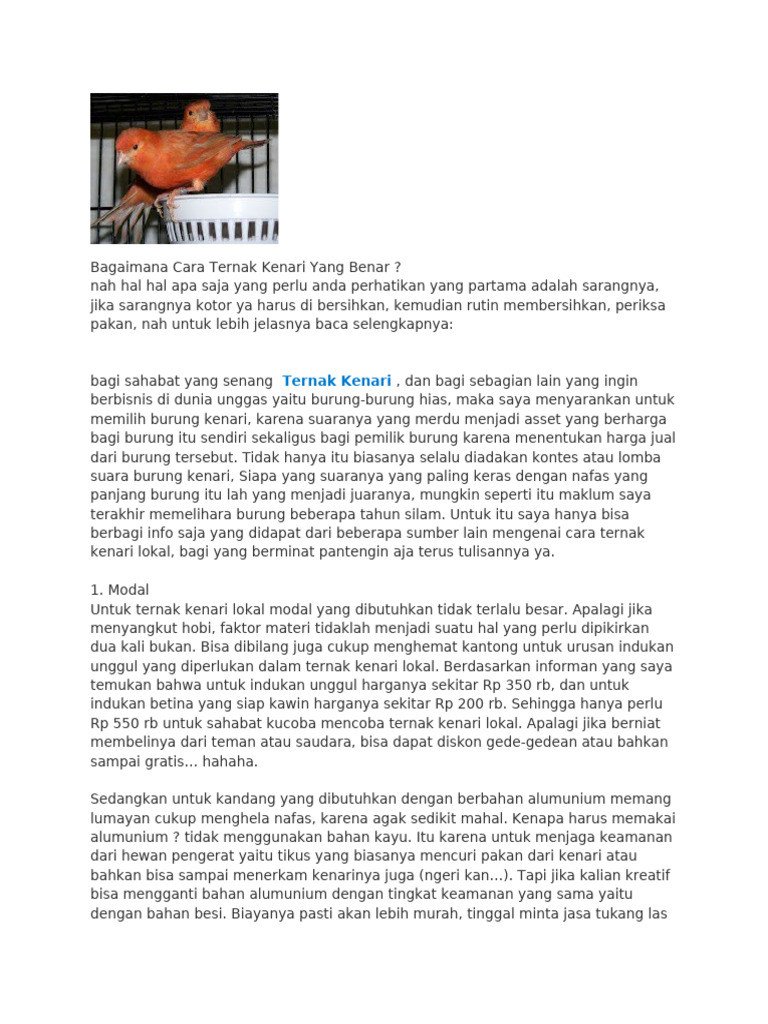 Bagaimana Cara Ternak Kenari Yang Benar ?
nah hal hal apa saja yang perlu anda perhatikan yang partama adalah sarangnya, jika sarangnya kotor ya harus di bersihkan, kemudian rutin membersihkan, periksa pakan, nah untuk lebih jelasnya baca selengkapnya:

bagi sahabat yang senang Ternak Kenari , dan bagi sebagian lain yang ingin berbisnis di dunia unggas yaitu burung-burung hias, maka saya menyarankan untuk memilih burung kenari, karena suaranya yang merdu menjadi asset yang berharga bagi burung itu sendiri sekaligus bagi pemilik burung karena menentukan harga jual dari burung tersebut. Tidak hanya itu biasanya selalu diadakan kontes atau lomba suara burung kenari, Siapa yang suaranya yang paling keras dengan nafas yang panjang burung itu lah yang menjadi juaranya, mungkin seperti itu maklum saya terakhir memelihara burung beberapa tahun silam. Untuk itu saya hanya bisa berbagi info saja yang didapat dari beberapa sumber lain mengenai cara ternak kenari lokal, bagi yang berminat pantengin aja terus tulisannya ya.

1. Modal
Untuk ternak kenari lokal modal yang dibutuhkan tidak terlalu besar. Apalagi jika menyangkut hobi, faktor materi tidaklah menjadi suatu hal yang perlu dipikirkan dua kali bukan. Bisa dibilang juga cukup menghemat kantong untuk urusan indukan unggul yang diperlukan dalam ternak kenari lokal. Berdasarkan informan yang saya temukan bahwa untuk indukan unggul harganya sekitar Rp 350 rb, dan untuk indukan betina yang siap kawin harganya sekitar Rp 200 rb. Sehingga hanya perlu Rp 550 rb untuk sahabat kucoba mencoba ternak kenari lokal. Apalagi jika berniat membelinya dari teman atau saudara, bisa dapat diskon gede-gedean atau bahkan sampai gratis... hahaha.

Sedangkan untuk kandang yang dibutuhkan dengan berbahan alumunium memang lumayan cukup menghela nafas, karena agak sedikit mahal. Kenapa harus memakai alumunium ? tidak menggunakan bahan kayu. Itu karena untuk menjaga keamanan dari hewan pengerat yaitu tikus yang biasanya mencuri pakan dari kenari atau bahkan bisa sampai menerkam kenarinya juga (ngeri kan...). Tapi jika kalian kreatif bisa mengganti bahan alumunium dengan tingkat keamanan yang sama yaitu dengan bahan besi. Biayanya pasti akan lebih murah, tinggal minta jasa tukang las